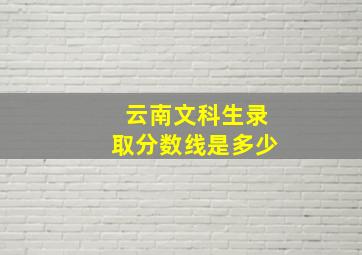 云南文科生录取分数线是多少